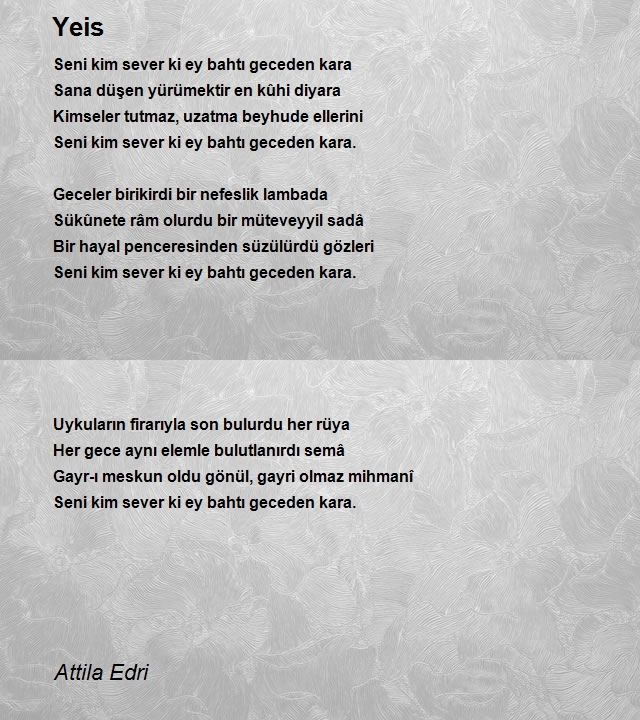 Yeis

Seni kim sever ki ey bahtı geceden kara
Sana düşen yürümektir en kûhi diyara
Kimseler tutmaz, uzatma beyhude ellerini
Seni kim sever ki ey bahtı geceden kara.

Geceler birikirdi bir nefeslik lambada
Sükûnete râm olurdu bir müteveyyil sadâ
Bir hayal penceresinden süzülürdü gözleri
Seni kim sever ki ey bahtı geceden kara.

Uykuların firarıyla son bulurdu her rüya
Her gece aynı elemle bulutlanırdı semâ
Gayr-ı meskun oldu gönül, gayri olmaz mihmanî
Seni kim sever ki ey bahtı geceden kara.

Attila Edri